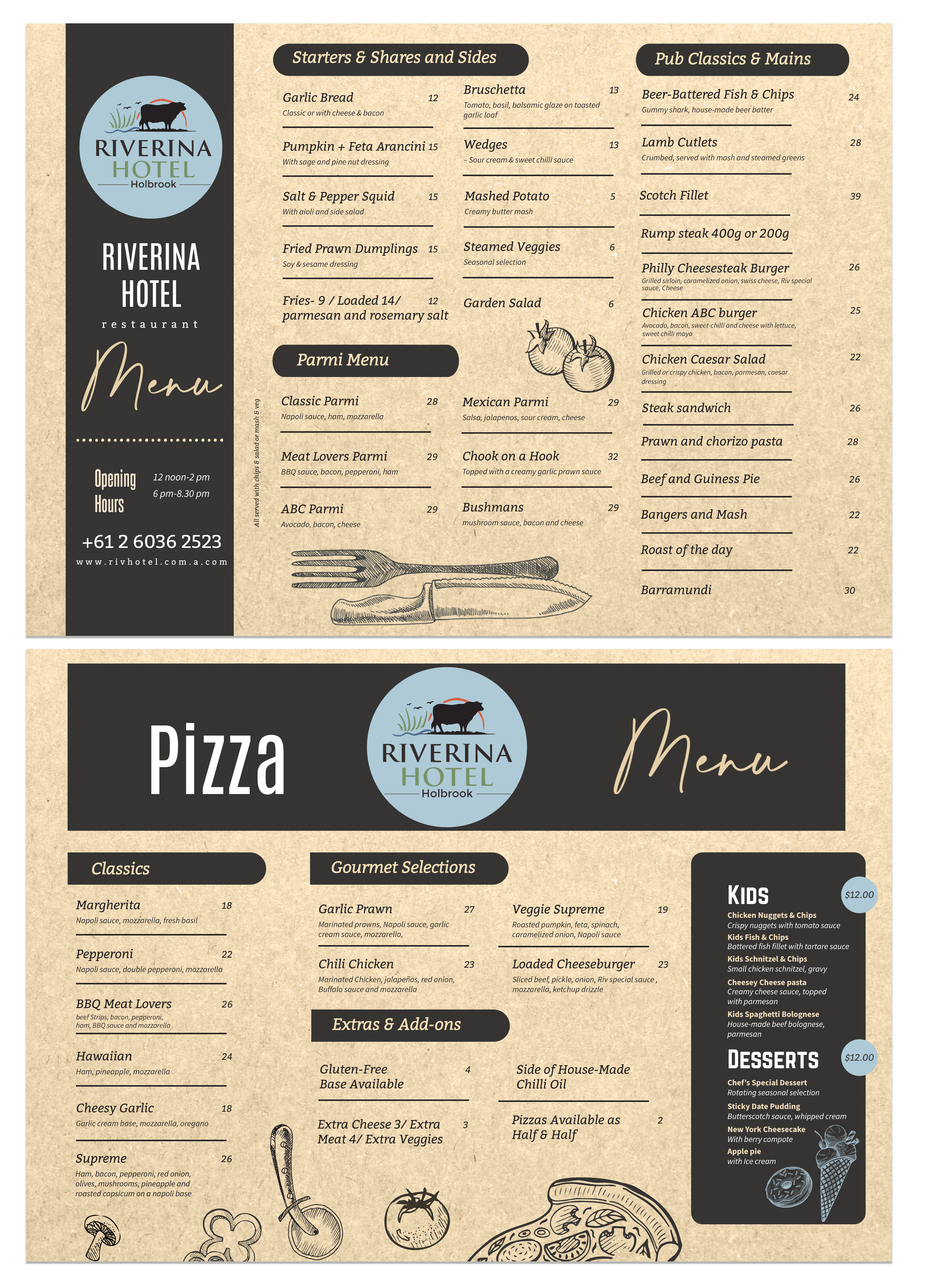 RIVERINA
HOTEL
Holbrook

RIVERINA
HOTEL
restaurant

Menu

Opening Hours
12 noon-2 pm
6 pm-8.30 pm

+61 2 6036 2523
www.rivhotel.com.a.com

Starters & Shares and Sides

Garlic Bread 12
Classic or with cheese & bacon

Pumpkin + Feta Arancini 15
With sage and pine nut dressing

Salt & Pepper Squid 15
With aioli and side salad

Fried Prawn Dumplings 15
Soy & sesame dressing

Fries- 9 / Loaded 14/ parmesan and rosemary salt 12

Bruschetta 13
Tomato, basil, balsamic glaze on toasted garlic loaf

Wedges 13
- Sour cream & sweet chilli sauce

Mashed Potato 5
Creamy butter mash

Steamed Veggies 6
Seasonal selection

Garden Salad 6

Parmi Menu

All served with chips & salad or mash & veg

Classic Parmi 28
Napoli sauce, ham, mozzarella

Meat Lovers Parmi 29
BBQ sauce, bacon, pepperoni, ham

ABC Parmi 29
Avocado, bacon, cheese

Mexican Parmi 29
Salsa, jalapenos, sour cream, cheese

Chook on a Hook 32
Topped with a creamy garlic prawn sauce

Bushmans 29
mushroom sauce, bacon and cheese

Pub Classics & Mains

Beer-Battered Fish & Chips 24
Gummy shark, house-made beer batter

Lamb Cutlets 28
Crumbed, served with mash and steamed greens

Scotch Fillet 39

Rump steak 400g or 200g

Philly Cheesesteak Burger 26
Grilled sirloin, caramelized onion, swiss cheese, Riv special sauce, Cheese

Chicken ABC burger 25
Avocado, bacon, sweet-chilli and cheese with lettuce, sweet chilli mayo

Chicken Caesar Salad 22
Grilled or crispy chicken, bacon, parmesan, caesar dressing

Steak sandwich 26

Prawn and chorizo pasta 28

Beef and Guiness Pie 26

Bangers and Mash 22

Roast of the day 22

Barramundi 30

Pizza

RIVERINA
HOTEL
Holbrook

Menu

Classics

Margherita 18
Napoli sauce, mozzarella, fresh basil

Pepperoni 22
Napoli sauce, double pepperoni, mozzarella

BBQ Meat Lovers 26
beef Strips, bacon, pepperoni, ham, BBQ sauce and mozzarella

Hawaiian 24
Ham, pineapple, mozzarella

Cheesy Garlic 18
Garlic cream base, mozzarella, oregano

Supreme 26
Ham, bacon, pepperoni, red onion, olives, mushrooms, pineapple and roasted capsicum on a napoli base

Gourmet Selections

Garlic Prawn 27
Marinated prawns, Napoli sauce, garlic cream sauce, mozzarella,

Chili Chicken 23
Marinated Chicken, jalapeños, red onion, Buffalo sauce and mozzarella

Veggie Supreme 19
Roasted pumpkin, feta, spinach, caramelized onion, Napoli sauce

Loaded Cheeseburger 23
Sliced beef, pickle, onion, Riv special sauce , mozzarella, ketchup drizzle

Extras & Add-ons

Gluten-Free Base Available 4

Extra Cheese 3/ Extra Meat 4/ Extra Veggies 3

Side of House-Made Chilli Oil

Pizzas Available as Half & Half 2

KIDS $12.00
Chicken Nuggets & Chips
Crispy nuggets with tomato sauce
Kids Fish & Chips
Battered fish fillet with tartare sauce
Kids Schnitzel & Chips
Small chicken schnitzel, gravy
Cheesey Cheese pasta
Creamy cheese sauce, topped with parmesan
Kids Spaghetti Bolognese
House-made beef bolognese, parmesan

DESSERTS $12.00
Chef's Special Dessert
Rotating seasonal selection
Sticky Date Pudding
Butterscotch sauce, whipped cream
New York Cheesecake
With berry compote
Apple pie
with Ice cream